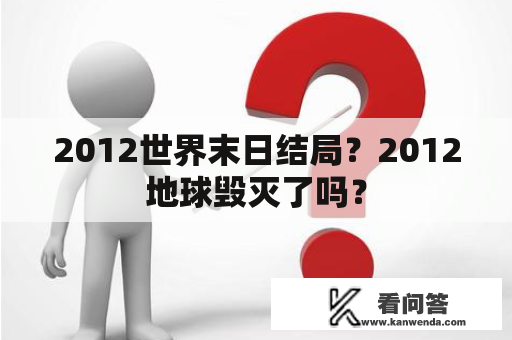 2012世界末日结局？2012地球毁灭了吗？

看问答
www.kanwenda.com